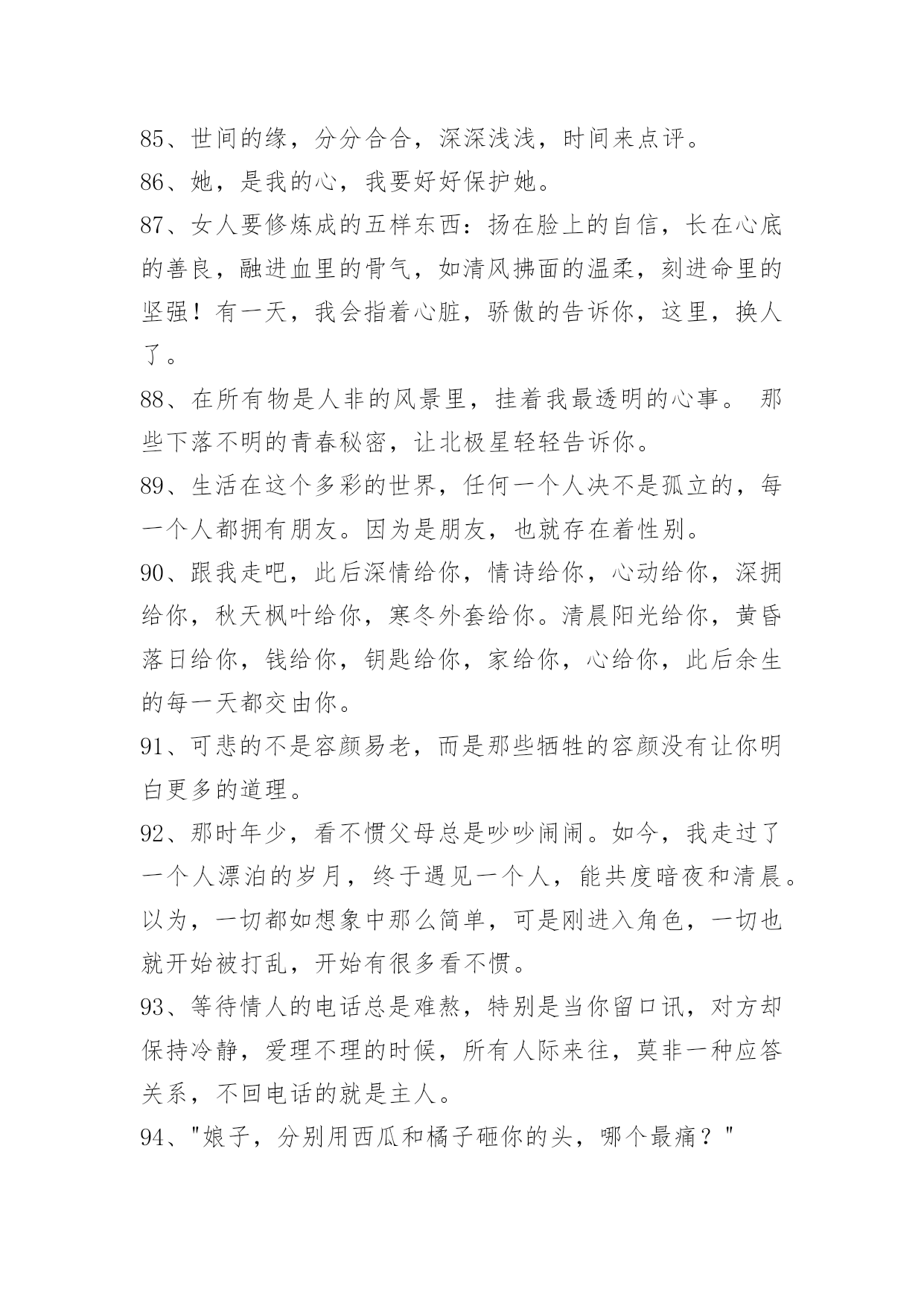 85、世间的缘，分分合合，深深浅浅，时间来点评。

86、她，是我的心，我要好好保护她。

87、女人要修炼成的五样东西：扬在脸上的自信，长在心底的善良，融进血里的骨气，如清风拂面的温柔，刻进命里的坚强！有一天，我会指着心脏，骄傲的告诉你，这里，换人了。

88、在所有物是人非的风景里，挂着我最透明的心事。 那些下落不明的青春秘密，让北极星轻轻告诉你。

89、生活在这个多彩的世界，任何一个人决不是孤立的，每一个人都拥有朋友。因为是朋友，也就存在着性别。

90、跟我走吧，此后深情给你，情诗给你，心动给你，深拥给你，秋天枫叶给你，寒冬外套给你。清晨阳光给你，黄昏落日给你，钱给你，钥匙给你，家给你，心给你，此后余生的每一天都交由你。

91、可悲的不是容颜易老，而是那些牺牲的容颜没有让你明白更多的道理。

92、那时年少，看不惯父母总是吵吵闹闹。如今，我走过了一个人漂泊的岁月，终于遇见一个人，能共度暗夜和清晨。以为，一切都如想象中那么简单，可是刚进入角色，一切也就开始被打乱，开始有很多看不惯。

93、等待情人的电话总是难熬，特别是当你留口讯，对方却保持冷静，爱理不理的时候，所有人际来往，莫非一种应答关系，不回电话的就是主人。

94、"娘子，分别用西瓜和橘子砸你的头，哪个最痛？"